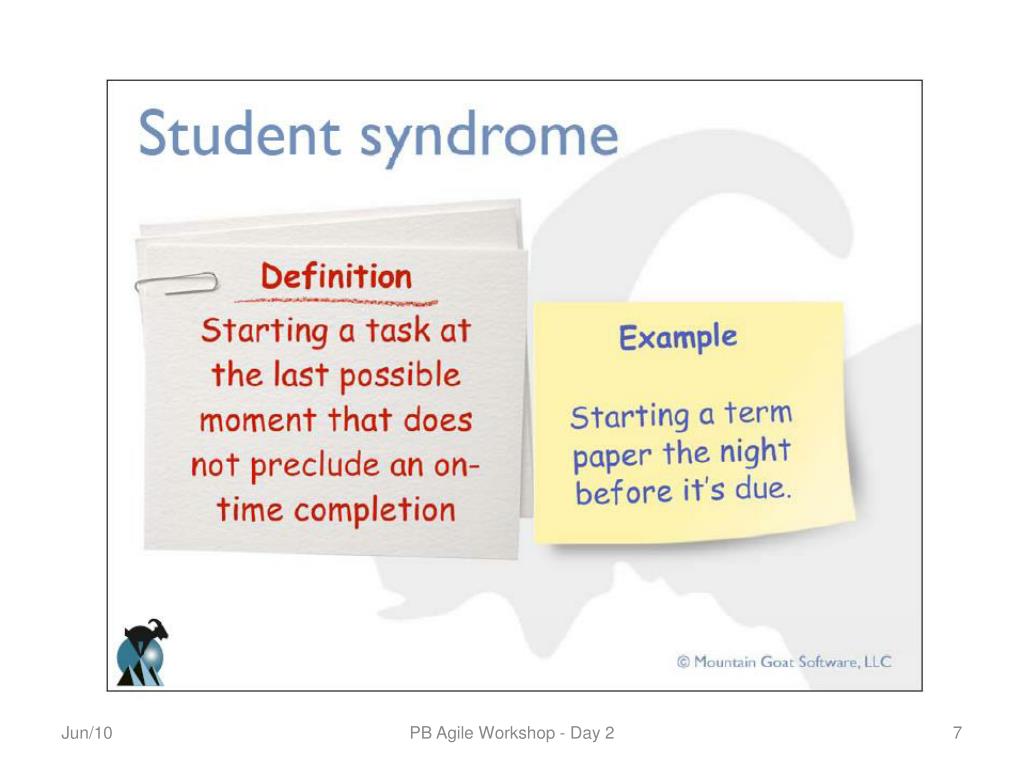 Student syndrome

Definition

Starting a task at the last possible moment that does not preclude an on-time completion

Example

Starting a term paper the night before it's due.

© Mountain Goat Software, LLC

Jun/10

PB Agile Workshop - Day 2

7